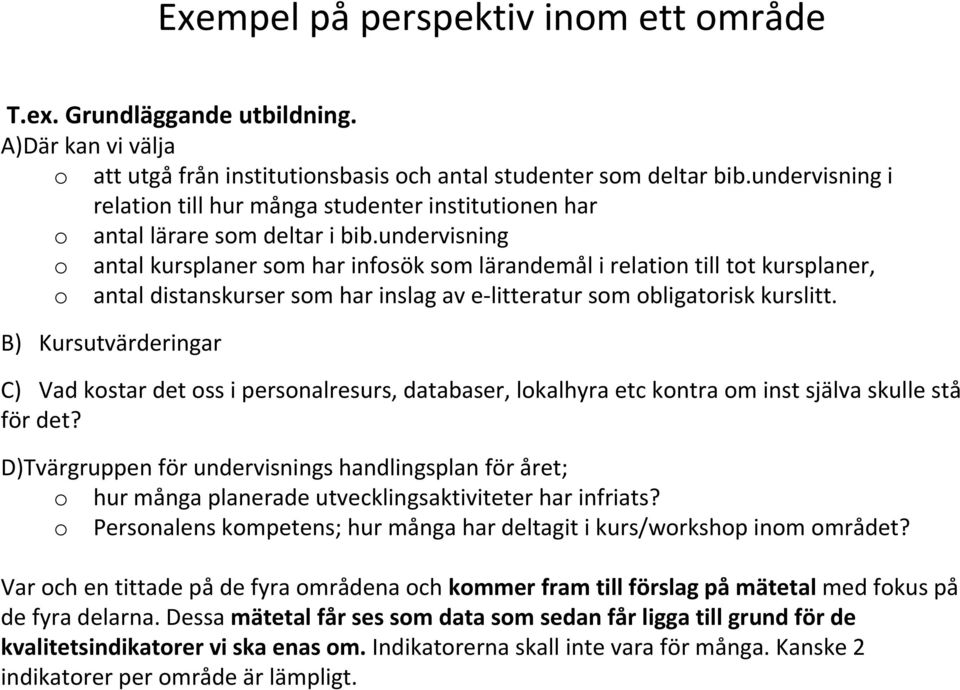 Exempel på perspektiv inom ett område

T.ex. Grundläggande utbildning.
A)Där kan vi välja
o att utgå från institutionsbasis och antal studenter som deltar bib.undervisning i relation till hur många studenter institutionen har
o antal lärare som deltar i bib.undervisning
o antal kursplaner som har infosök som lärandemål i relation till tot kursplaner,
o antal distanskurser som har inslag av e-litteratur som obligatorisk kurslitt.

B) Kursutvärderingar

C) Vad kostar det oss i personalresurs, databaser, lokalhyra etc kontra om inst själva skulle stå för det?

D)Tvärgruppen för undervisnings handlingsplan för året;
o hur många planerade utvecklingsaktiviteter har infriats?
o Personalens kompetens; hur många har deltagit i kurs/workshop inom området?

Var och en tittade på de fyra områdena och kommer fram till förslag på mätetal med fokus på de fyra delarna. Dessa mätetal får ses som data som sedan får ligga till grund för de kvalitetsindikatorer vi ska enas om. Indikatorerna skall inte vara för många. Kanske 2 indikatorer per område är lämpligt.